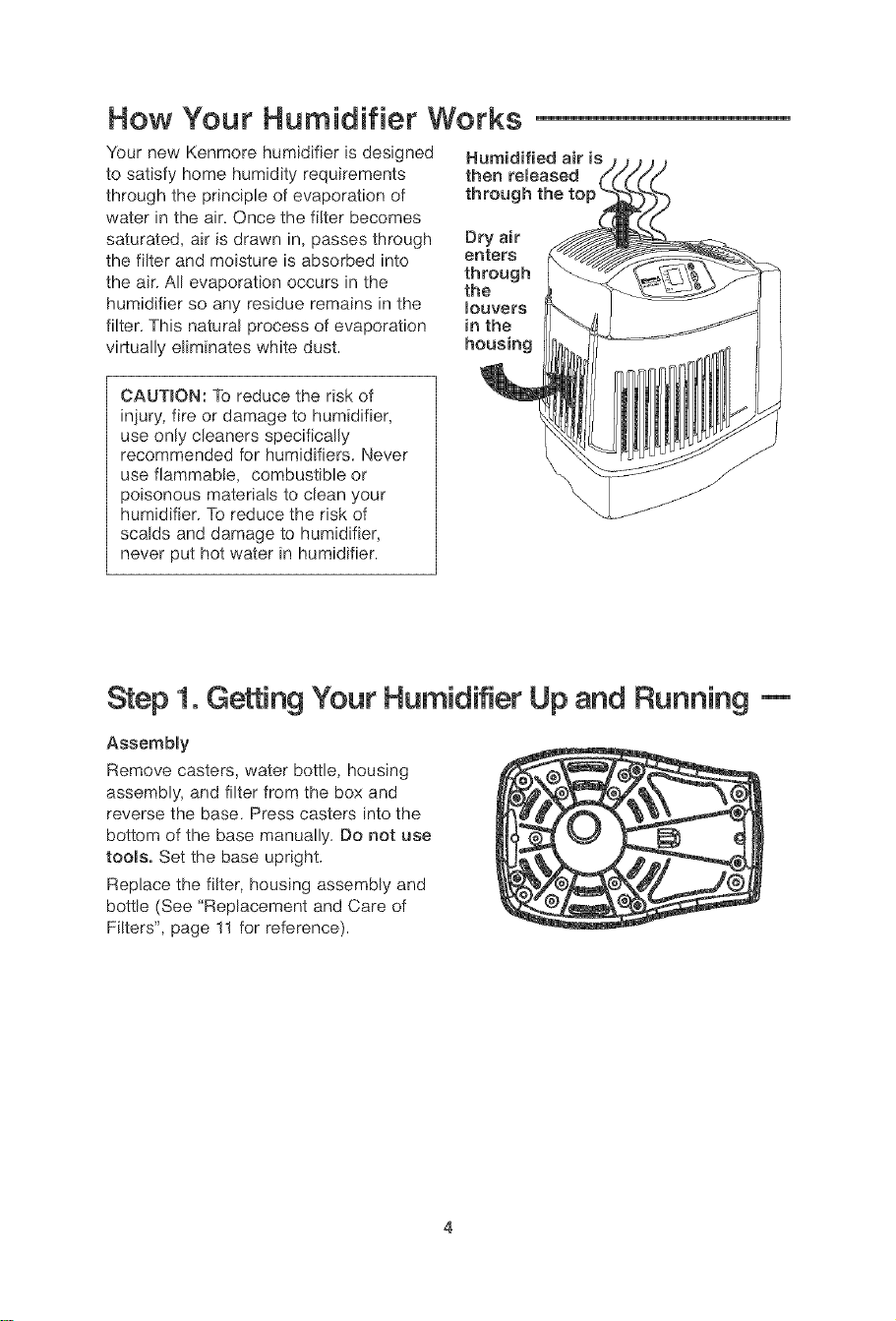 How Your Humidifier Works

Your new Kenmore humidifier is designed to satisfy home humidity requirements through the principle of evaporation of water in the air. Once the filter becomes saturated, air is drawn in, passes through the filter and moisture is absorbed into the air. All evaporation occurs in the humidifier so any residue remains in the filter. This natural process of evaporation virtually eliminates white dust.

CAUTION: To reduce the risk of injury, fire or damage to humidifier, use only cleaners specifically recommended for humidifiers. Never use flammable, combustible or poisonous materials to clean your humidifier. To reduce the risk of scalds and damage to humidifier, never put hot water in humidifier.

Humidified air is then released through the top

Dry air enters through the louvers in the housing

Step 1. Getting Your Humidifier Up and Running

Assembly

Remove casters, water bottle, housing assembly, and filter from the box and reverse the base. Press casters into the bottom of the base manually. Do not use tools. Set the base upright.

Replace the filter, housing assembly and bottle (See "Replacement and Care of Filters", page 11 for reference).

4